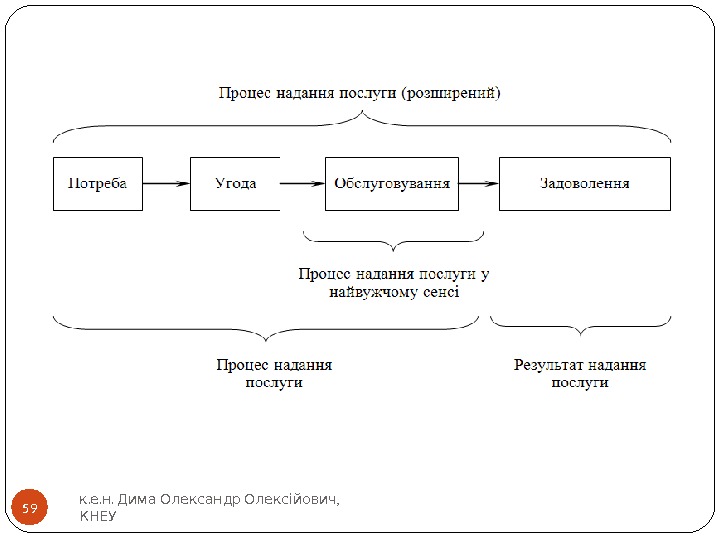 Процес надання послуги (розширений)

Потреба

Угода

Обслуговування

Задоволення

Процес надання послуги у найвужчому сенсі

Процес надання послуги

Результат надання послуги

59

к.е.н. Дима Олександр Олексійович, КНЕУ